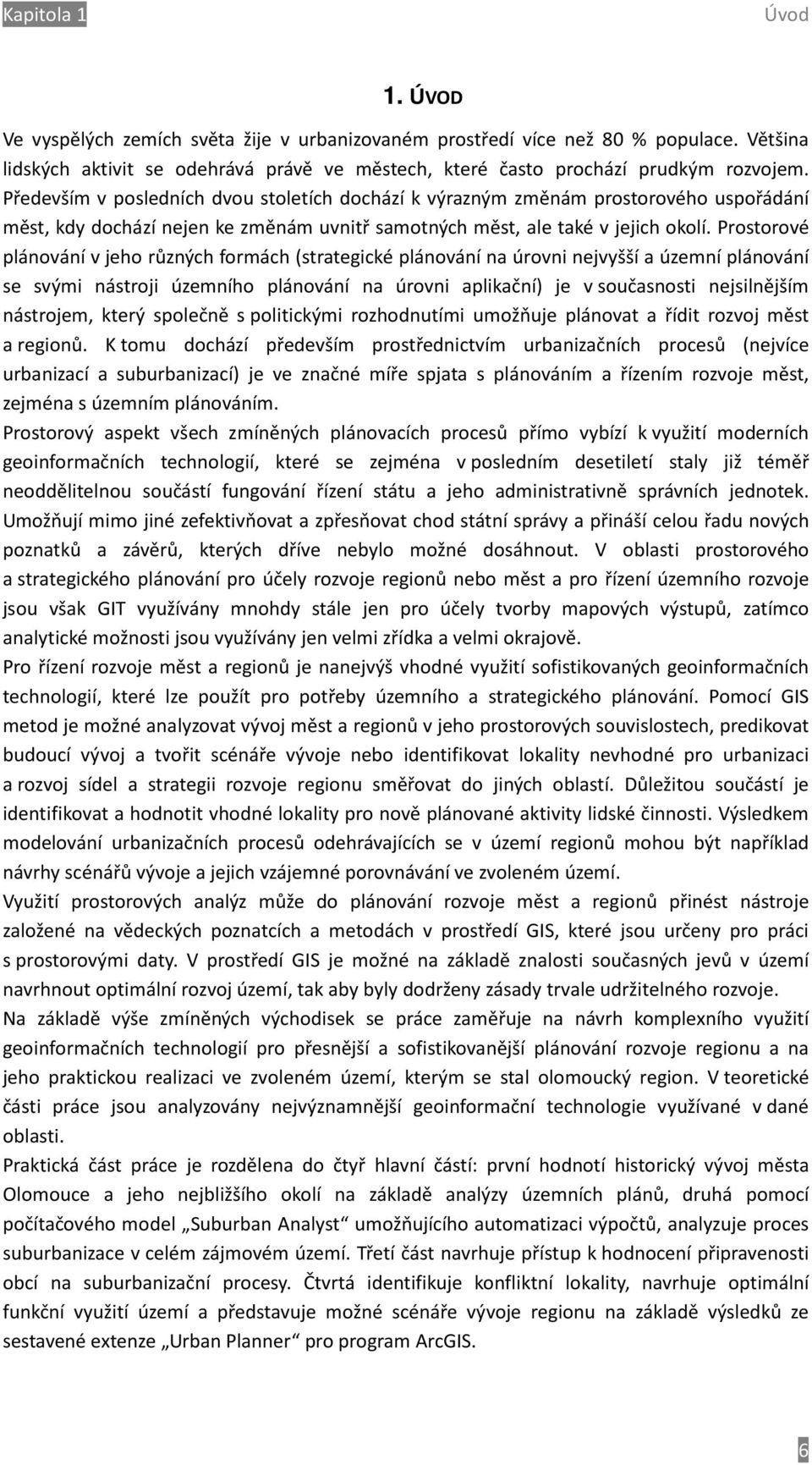 Kapitola 1 Úvod

1. ÚVOD

Ve vyspělých zemích světa žije v urbanizovaném prostředí více než 80 % populace. Většina lidských aktivit se odehrává právě ve městech, které často prochází prudkým rozvojem. Především v posledních dvou stoletích dochází k výrazným změnám prostorového uspořádání měst, kdy dochází nejen ke změnám uvnitř samotných měst, ale také v jejich okolí. Prostorové plánování v jeho různých formách (strategické plánování na úrovni nejvyšší a územní plánování se svými nástroji územního plánování na úrovni aplikační) je v současnosti nejsilnějším nástrojem, který společně s politickými rozhodnutími umožňuje plánovat a řídit rozvoj měst a regionů. K tomu dochází především prostřednictvím urbanizačních procesů (nejvíce urbanizací a suburbanizací) je ve značné míře spjata s plánováním a řízením rozvoje měst, zejména s územním plánováním.

Prostorový aspekt všech zmíněných plánovacích procesů přímo vybízí k využití moderních geoinformačních technologií, které se zejména v posledním desetiletí staly již téměř neoddělitelnou součástí fungování řízení státu a jeho administrativně správních jednotek. Umožňují mimo jiné zefektivňovat a zpřesňovat chod státní správy a přináší celou řadu nových poznatků a závěrů, kterých dříve nebylo možné dosáhnout. V oblasti prostorového a strategického plánování pro účely rozvoje regionů nebo měst a pro řízení územního rozvoje jsou však GIT využívány mnohdy stále jen pro účely tvorby mapových výstupů, zatímco analytické možnosti jsou využívány jen velmi zřídka a velmi okrajově.

Pro řízení rozvoje měst a regionů je nanejvýš vhodné využití sofistikovaných geoinformačních technologií, které lze použít pro potřeby územního a strategického plánování. Pomocí GIS metod je možné analyzovat vývoj měst a regionů v jeho prostorových souvislostech, predikovat budoucí vývoj a tvořit scénáře vývoje nebo identifikovat lokality nevhodné pro urbanizaci a rozvoj sídel a strategii rozvoje regionu směřovat do jiných oblastí. Důležitou součástí je identifikovat a hodnotit vhodné lokality pro nově plánované aktivity lidské činnosti. Výsledkem modelování urbanizačních procesů odehrávajících se v území regionů mohou být například návrhy scénářů vývoje a jejich vzájemné porovnávání ve zvoleném území.

Využití prostorových analýz může do plánování rozvoje měst a regionů přinést nástroje založené na vědeckých poznatcích a metodách v prostředí GIS, které jsou určeny pro práci s prostorovými daty. V prostředí GIS je možné na základě znalosti současných jevů v území navrhnout optimální rozvoj území, tak aby byly dodrženy zásady trvale udržitelného rozvoje.

Na základě výše zmíněných východisek se práce zaměřuje na návrh komplexního využití geoinformačních technologií pro přesnější a sofistikovanější plánování rozvoje regionu a na jeho praktickou realizaci ve zvoleném území, kterým se stal olomoucký region. V teoretické části práce jsou analyzovány nejvýznamnější geoinformační technologie využívané v dané oblasti.

Praktická část práce je rozdělena do čtyř hlavní částí: první hodnotí historický vývoj města Olomouce a jeho nejbližšího okolí na základě analýzy územních plánů, druhá pomocí počítačového model „Suburban Analyst“ umožňujícího automatizaci výpočtů, analyzuje proces suburbanizace v celém zájmovém území. Třetí část navrhuje přístup k hodnocení připravenosti obcí na suburbanizační procesy. Čtvrtá identifikuje konfliktní lokality, navrhuje optimální funkční využití území a představuje možné scénáře vývoje regionu na základě výsledků ze sestavené extenze „Urban Planner“ pro program ArcGIS.

6